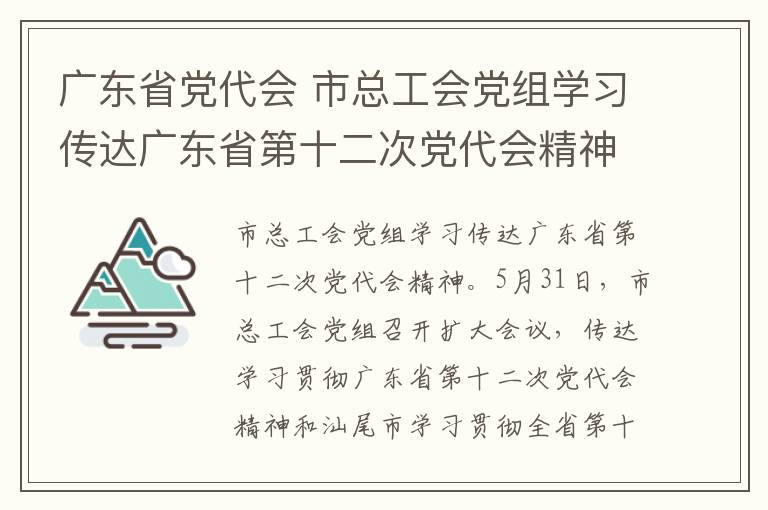 广东省党代会 市总工会党组学习传达广东省第十二次党代会精神

市总工会党组学习传达广东省第十二次党代会精神。5月31日，市总工会党组召开扩大会议，传达学习贯彻广东省第十二次党代会精神和汕尾市学习贯彻全省第十